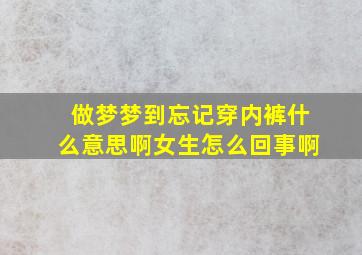 做梦梦到忘记穿内裤什么意思啊女生怎么回事啊